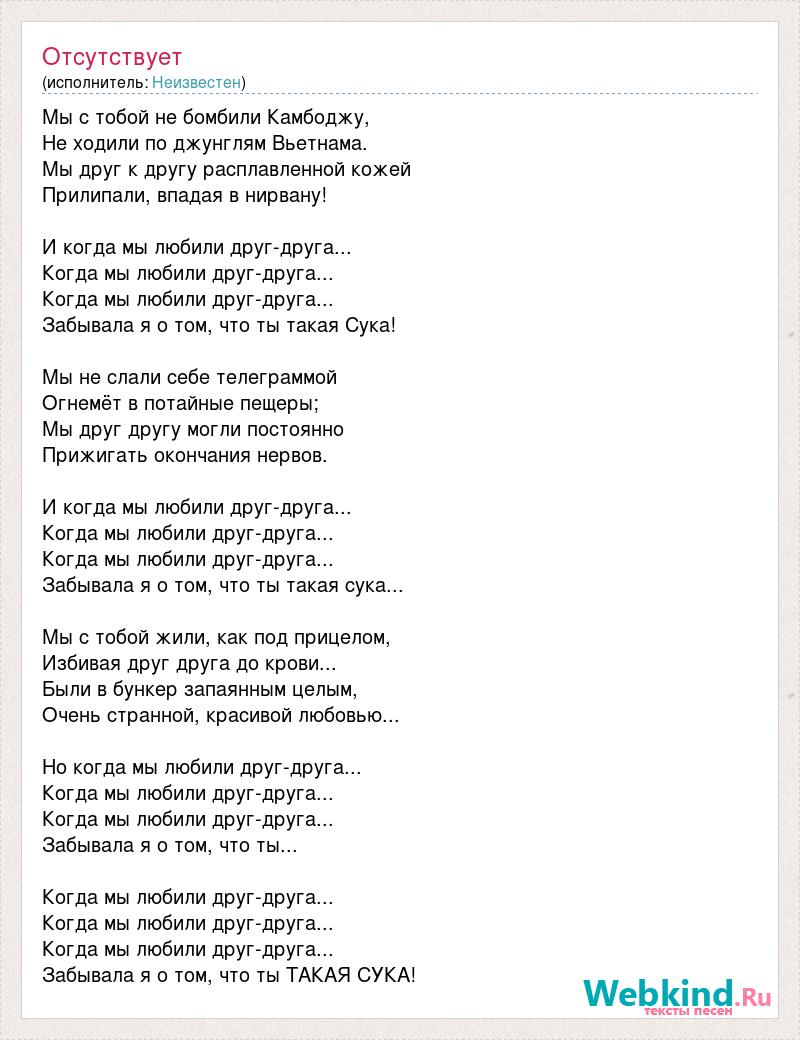 Отсутствует
(исполнитель: Неизвестен)

Мы с тобой не бомбили Камбоджу,
Не ходили по джунглям Вьетнама.
Мы друг к другу расплавленной кожей
Прилипали, впадая в нирвану!

И когда мы любили друг-друга...
Когда мы любили друг-друга...
Когда мы любили друг-друга...
Забывала я о том, что ты такая Сука!

Мы не слали себе телеграммой
Огнемёт в потайные пещеры;
Мы друг другу могли постоянно
Прижигать окончания нервов.

И когда мы любили друг-друга...
Когда мы любили друг-друга...
Когда мы любили друг-друга...
Забывала я о том, что ты такая сука...

Мы с тобой жили, как под прицелом,
Избивая друг друга до крови...
Были в бункер запаянным целым,
Очень странной, красивой любовью...

Но когда мы любили друг-друга...
Когда мы любили друг-друга...
Когда мы любили друг-друга...
Забывала я о том, что ты...

Когда мы любили друг-друга...
Когда мы любили друг-друга...
Когда мы любили друг-друга...
Забывала я о том, что ты ТАКАЯ СУКА!

Webkind.Ru
тексты песен